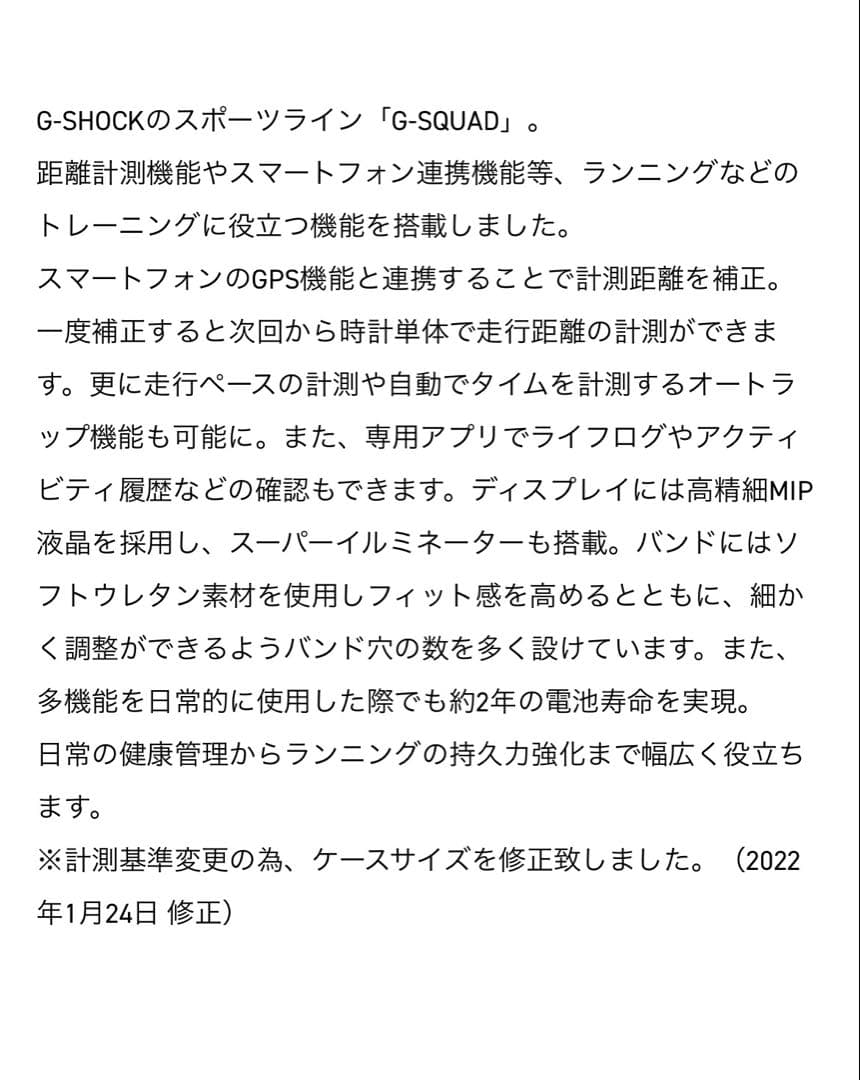 G-SHOCKのスポーツライン「G-SQUAD」。
距離計測機能やスマートフォン連携機能等、ランニングなどのトレーニングに役立つ機能を搭載しました。
スマートフォンのGPS機能と連携することで計測距離を補正。一度補正すると次回から時計単体で走行距離の計測ができます。更に走行ペースの計測や自動でタイムを計測するオートラップ機能も可能に。また、専用アプリでライフログやアクティビティ履歴などの確認もできます。ディスプレイには高精細MIP液晶を採用し、スーパーイルミネーターも搭載。バンドにはソフトウレタン素材を使用しフィット感を高めるとともに、細かく調整ができるようバンド穴の数を多く設けています。また、多機能を日常的に使用した際でも約2年の電池寿命を実現。
日常の健康管理からランニングの持久力強化まで幅広く役立ちます。
※計測基準変更の為、ケースサイズを修正致しました。（2022年1月24日 修正）